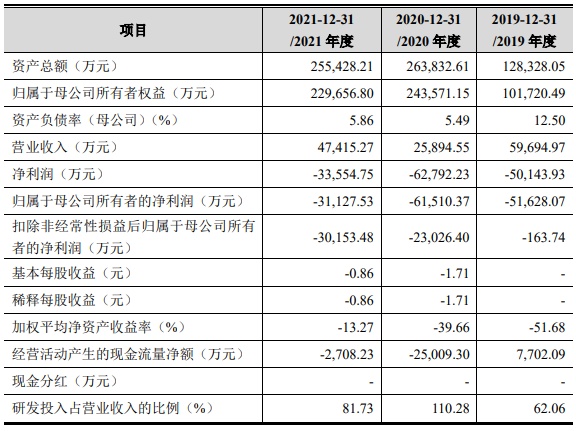 | 项目 | 2021-12-31 /2021 年度 | 2020-12-31 /2020 年度 | 2019-12-31 /2019 年度 |
|---|---|---|---|
| 资产总额（万元） | 255,428.21 | 263,832.61 | 128,328.05 |
| 归属于母公司所有者权益（万元） | 229,656.80 | 243,571.15 | 101,720.49 |
| 资产负债率（母公司）（%） | 5.86 | 5.49 | 12.50 |
| 营业收入（万元） | 47,415.27 | 25,894.55 | 59,694.97 |
| 净利润（万元） | -33,554.75 | -62,792.23 | -50,143.93 |
| 归属于母公司所有者的净利润（万元） | -31,127.53 | -61,510.37 | -51,628.07 |
| 扣除非经常性损益后归属于母公司所有者的净利润（万元） | -30,153.48 | -23,026.40 | -163.74 |
| 基本每股收益（元） | -0.86 | -1.71 | - |
| 稀释每股收益（元） | -0.86 | -1.71 | - |
| 加权平均净资产收益率（%） | -13.27 | -39.66 | -51.68 |
| 经营活动产生的现金流量净额（万元） | -2,708.23 | -25,009.30 | 7,702.09 |
| 现金分红（万元） | - | - | - |
| 研发投入占营业收入的比例（%） | 81.73 | 110.28 | 62.06 |